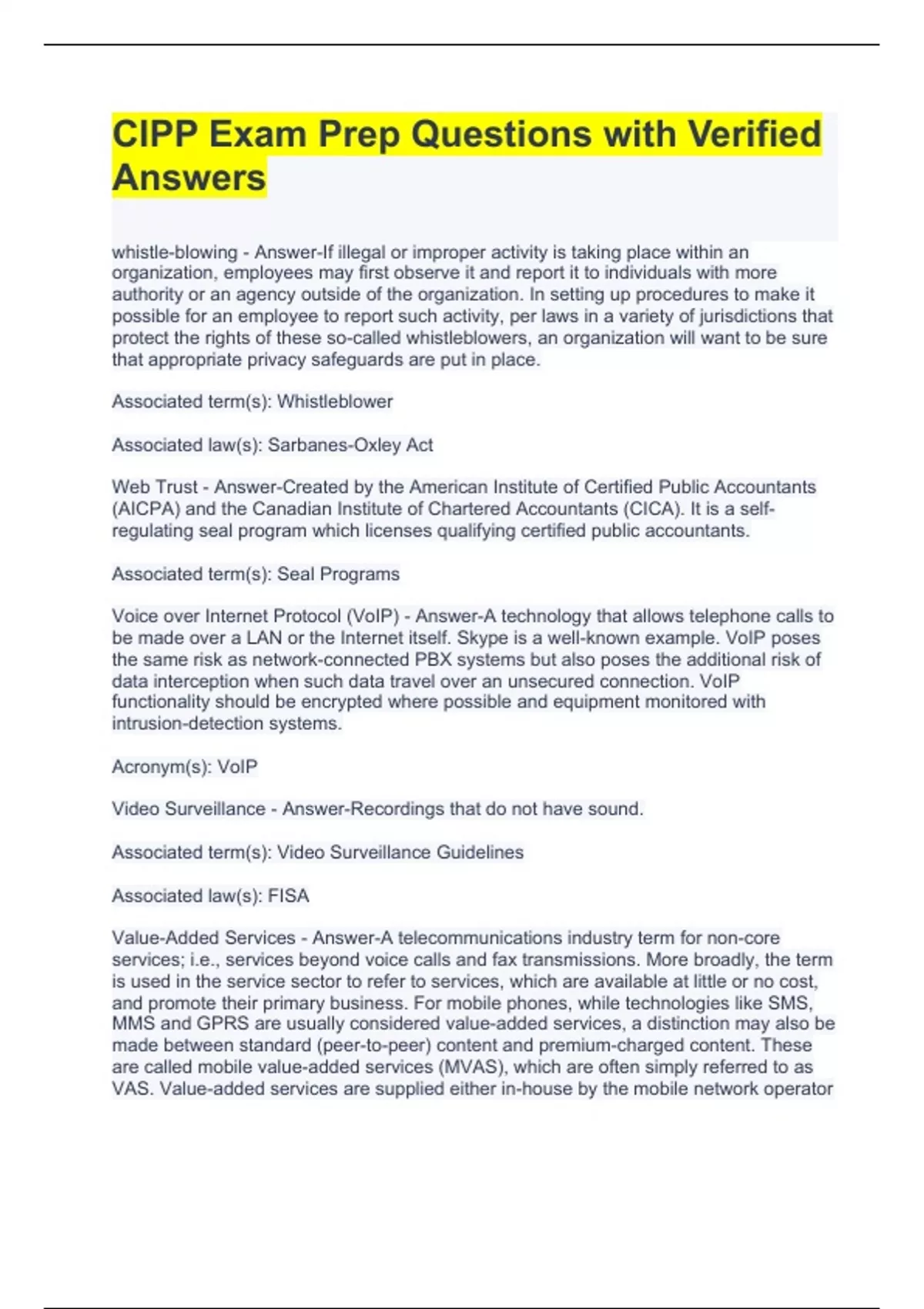 CIPP Exam Prep Questions with Verified Answers

whistle-blowing - Answer-If illegal or improper activity is taking place within an organization, employees may first observe it and report it to individuals with more authority or an agency outside of the organization. In setting up procedures to make it possible for an employee to report such activity, per laws in a variety of jurisdictions that protect the rights of these so-called whistleblowers, an organization will want to be sure that appropriate privacy safeguards are put in place.

Associated term(s): Whistleblower

Associated law(s): Sarbanes-Oxley Act

Web Trust - Answer-Created by the American Institute of Certified Public Accountants (AICPA) and the Canadian Institute of Chartered Accountants (CICA). It is a self-regulating seal program which licenses qualifying certified public accountants.

Associated term(s): Seal Programs

Voice over Internet Protocol (VoIP) - Answer-A technology that allows telephone calls to be made over a LAN or the Internet itself. Skype is a well-known example. VoIP poses the same risk as network-connected PBX systems but also poses the additional risk of data interception when such data travel over an unsecured connection. VoIP functionality should be encrypted where possible and equipment monitored with intrusion-detection systems.

Acronym(s): VoIP

Video Surveillance - Answer-Recordings that do not have sound.

Associated term(s): Video Surveillance Guidelines

Associated law(s): FISA

Value-Added Services - Answer-A telecommunications industry term for non-core services; i.e., services beyond voice calls and fax transmissions. More broadly, the term is used in the service sector to refer to services, which are available at little or no cost, and promote their primary business. For mobile phones, while technologies like SMS, MMS and GPRS are usually considered value-added services, a distinction may also be made between standard (peer-to-peer) content and premium-charged content. These are called mobile value-added services (MVAS), which are often simply referred to as VAS. Value-added services are supplied either in-house by the mobile network operator